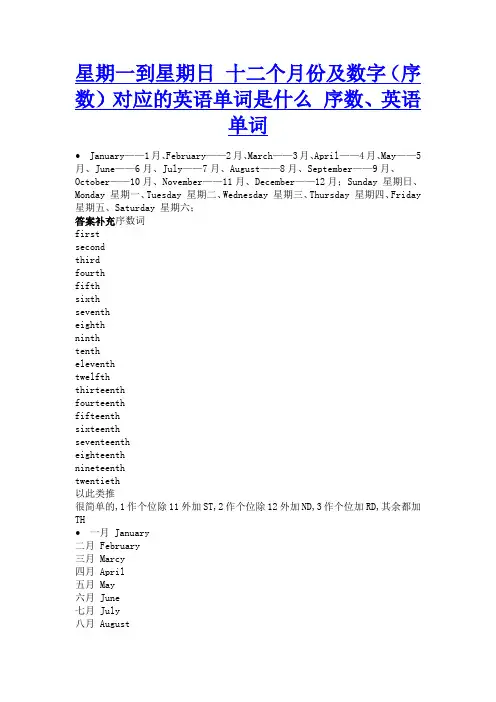 星期一到星期日 十二个月份及数字（序数）对应的英语单词是什么 序数、英语单词

• January——1月、February——2月、March——3月、April——4月、May——5月、June——6月、July——7月、August——8月、September——9月、October——10月、November——11月、December——12月；Sunday 星期日、Monday 星期一、Tuesday 星期二、Wednesday 星期三、Thursday 星期四、Friday 星期五、Saturday 星期六；

答案补充序数词
first
second
third
fourth
fifth
sixth
seventh
eighth
ninth
tenth
eleventh
twelfth
thirteenth
fourteenth
fifteenth
sixteenth
seventeenth
eighteenth
nineteenth
twentieth
以此类推
很简单的,1作个位除11外加ST,2作个位除12外加ND,3作个位加RD,其余都加TH

• 一月 January
二月 February
三月 Marcy
四月 April
五月 May
六月 June
七月 July
八月 August